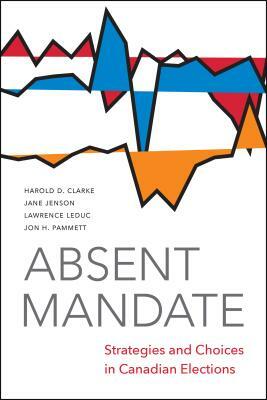 HAROLD D. CLARKE
JANE JENSON
LAWRENCE LEDUC
JON H. PAMMETT

ABSENT MANDATE

Strategies and Choices in Canadian Elections